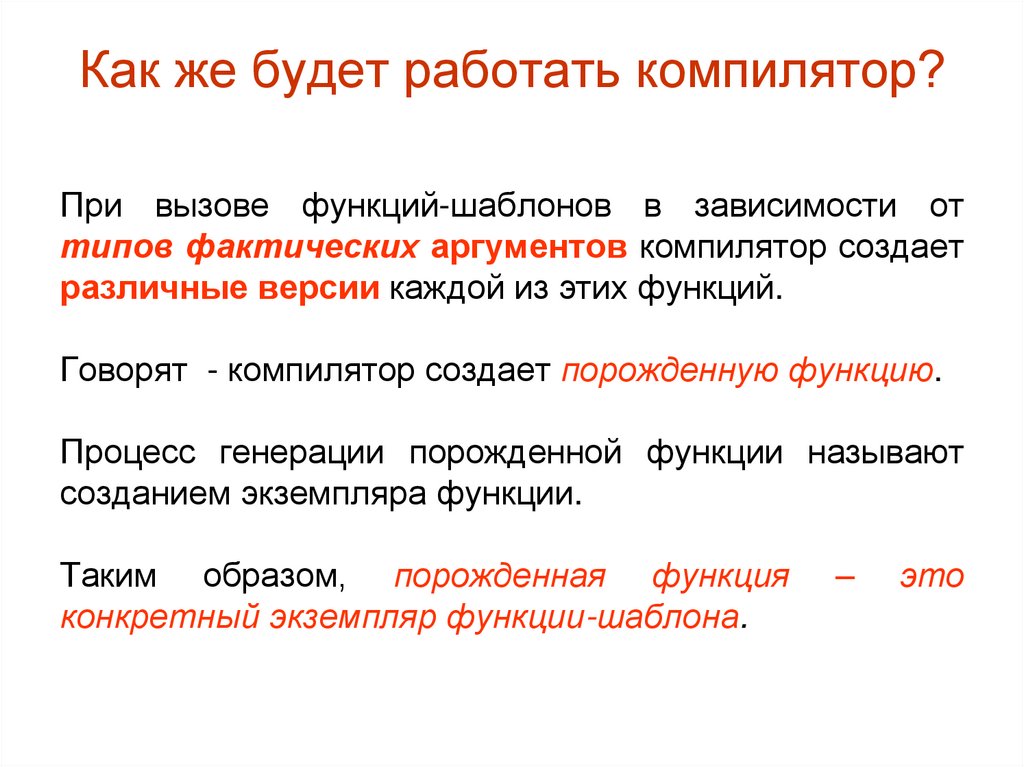 Как же будет работать компилятор?

При вызове функций-шаблонов в зависимости от типов фактических аргументов компилятор создает различные версии каждой из этих функций.

Говорят - компилятор создает порожденную функцию.

Процесс генерации порожденной функции называют созданием экземпляра функции.

Таким образом, порожденная функция – это конкретный экземпляр функции-шаблона.